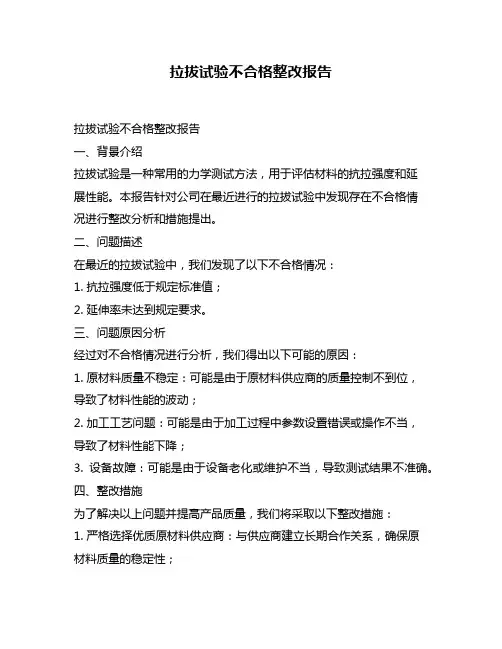 拉拔试验不合格整改报告

拉拔试验不合格整改报告

一、背景介绍

拉拔试验是一种常用的力学测试方法，用于评估材料的抗拉强度和延展性能。本报告针对公司在最近进行的拉拔试验中发现存在不合格情况进行整改分析和措施提出。

二、问题描述

在最近的拉拔试验中，我们发现了以下不合格情况：

1. 抗拉强度低于规定标准值；

2. 延伸率未达到规定要求。

三、问题原因分析

经过对不合格情况进行分析，我们得出以下可能的原因：

1. 原材料质量不稳定：可能是由于原材料供应商的质量控制不到位，导致了材料性能的波动；

2. 加工工艺问题：可能是由于加工过程中参数设置错误或操作不当，导致了材料性能下降；

3. 设备故障：可能是由于设备老化或维护不当，导致测试结果不准确。

四、整改措施

为了解决以上问题并提高产品质量，我们将采取以下整改措施：

1. 严格选择优质原材料供应商：与供应商建立长期合作关系，确保原材料质量的稳定性；